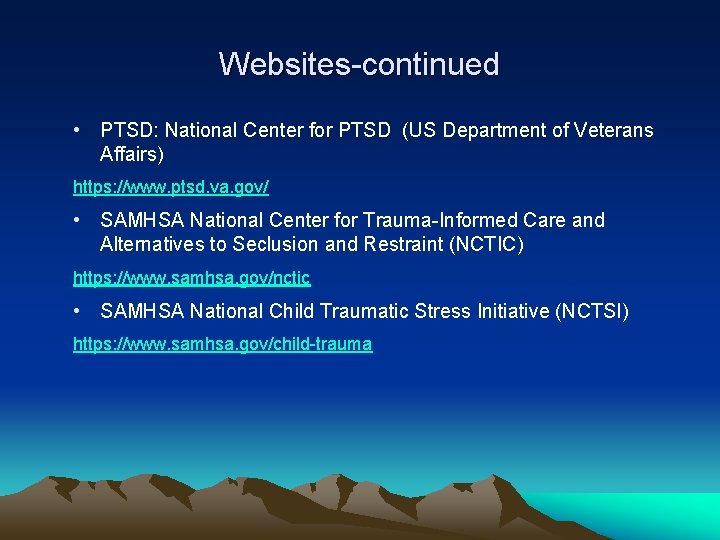 Websites-continued

• PTSD: National Center for PTSD (US Department of Veterans Affairs)

https://www.ptsd.va.gov/

• SAMHSA National Center for Trauma-Informed Care and Alternatives to Seclusion and Restraint (NCTIC)

https://www.samhsa.gov/nctic

• SAMHSA National Child Traumatic Stress Initiative (NCTSI)

https://www.samhsa.gov/child-trauma